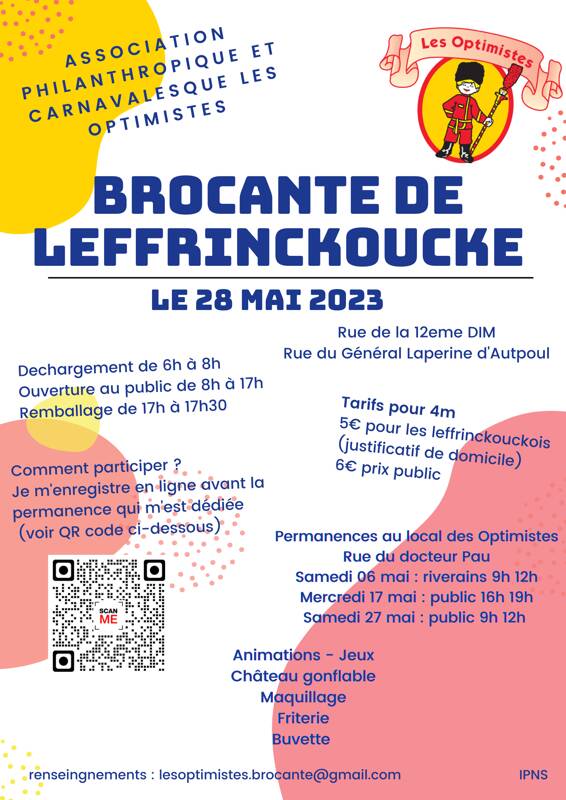 ASSOCIATION PHILANTHROPIQUE ET CARNAVALESQUE LES OPTIMISTES

Les Optimistes

BROCANTE DE LEFFRINCKOUCKE

LE 28 MAI 2023

Rue de la 12eme DIM
Rue du Général Laperine d'Autpoul

Dechargement de 6h à 8h
Ouverture au public de 8h à 17h
Remballage de 17h à 17h30

Tarifs pour 4m
5€ pour les leffrinckouckois (justificatif de domicile)
6€ prix public

Comment participer ?
Je m'enregistre en ligne avant la permanence qui m'est dédiée (voir QR code ci-dessous)

SCAN ME

Permanences au local des Optimistes
Rue du docteur Pau
Samedi 06 mai : riverains 9h 12h
Mercredi 17 mai : public 16h 19h
Samedi 27 mai : public 9h 12h

Animations - Jeux
Château gonflable
Maquillage
Friterie
Buvette

renseingnements : lesoptimistes.brocante@gmail.com

IPNS